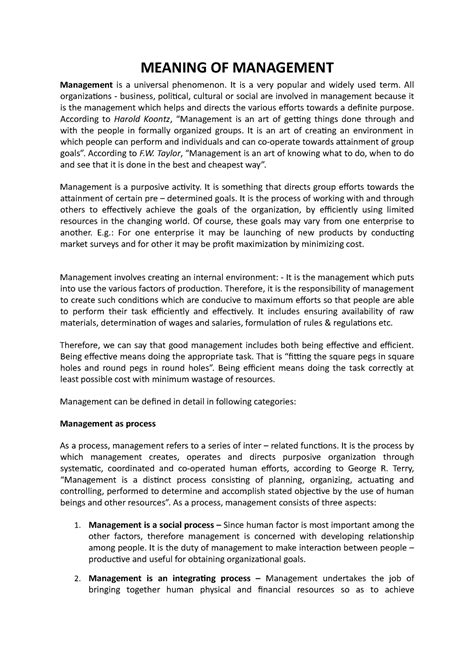 MEANING OF MANAGEMENT

Management is a universal phenomenon. It is a very popular and widely used term. All organizations - business, political, cultural or social are involved in management because it is the management which helps and directs the various efforts towards a definite purpose. According to Harold Koontz, "Management is an art of getting things done through and with the people in formally organized groups. It is an art of creating an environment in which people can perform and individuals and can co-operate towards attainment of group goals". According to F.W. Taylor, "Management is an art of knowing what to do, when to do and see that it is done in the best and cheapest way".

Management is a purposive activity. It is something that directs group efforts towards the attainment of certain pre – determined goals. It is the process of working with and through others to effectively achieve the goals of the organization, by efficiently using limited resources in the changing world. Of course, these goals may vary from one enterprise to another. E.g.: For one enterprise it may be launching of new products by conducting market surveys and for other it may be profit maximization by minimizing cost.

Management involves creating an internal environment: - It is the management which puts into use the various factors of production. Therefore, it is the responsibility of management to create such conditions which are conducive to maximum efforts so that people are able to perform their task efficiently and effectively. It includes ensuring availability of raw materials, determination of wages and salaries, formulation of rules & regulations etc.

Therefore, we can say that good management includes both being effective and efficient. Being effective means doing the appropriate task. That is "fitting the square pegs in square holes and round pegs in round holes". Being efficient means doing the task correctly at least possible cost with minimum wastage of resources.

Management can be defined in detail in following categories:

Management as process

As a process, management refers to a series of inter – related functions. It is the process by which management creates, operates and directs purposive organization through systematic, coordinated and co-operated human efforts, according to George R. Terry, "Management is a distinct process consisting of planning, organizing, actuating and controlling, performed to determine and accomplish stated objective by the use of human beings and other resources". As a process, management consists of three aspects:

1. Management is a social process – Since human factor is most important among the other factors, therefore management is concerned with developing relationship among people. It is the duty of management to make interaction between people – productive and useful for obtaining organizational goals.

2. Management is an integrating process – Management undertakes the job of bringing together human physical and financial resources so as to achieve